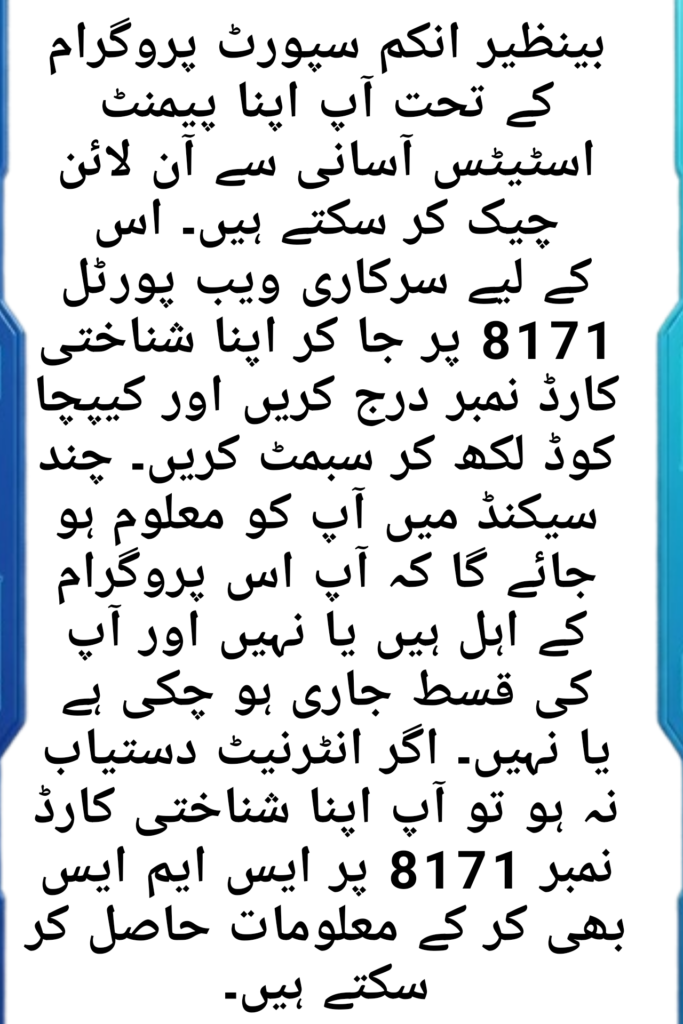 بینظیر انکم سپورٹ پروگرام کے تحت آپ اپنا پیمنٹ اسٹیٹس آسانی سے آن لائن چیک کر سکتے ہیں۔ اس کے لیے سرکاری ویب پورٹل 8171 پر جا کر اپنا شناختی کارڈ نمبر درج کریں اور کیپچا کوڈ لکھ کر سبمٹ کریں۔ چند سیکنڈ میں آپ کو معلوم ہو جائے گا کہ آپ اس پروگرام کے اہل ہیں یا نہیں اور آپ کی قسط جاری ہو چکی ہے یا نہیں۔ اگر انٹرنیٹ دستیاب نہ ہو تو آپ اپنا شناختی کارڈ نمبر 8171 پر ایس ایم ایس بھی کر کے معلومات حاصل کر سکتے ہیں۔